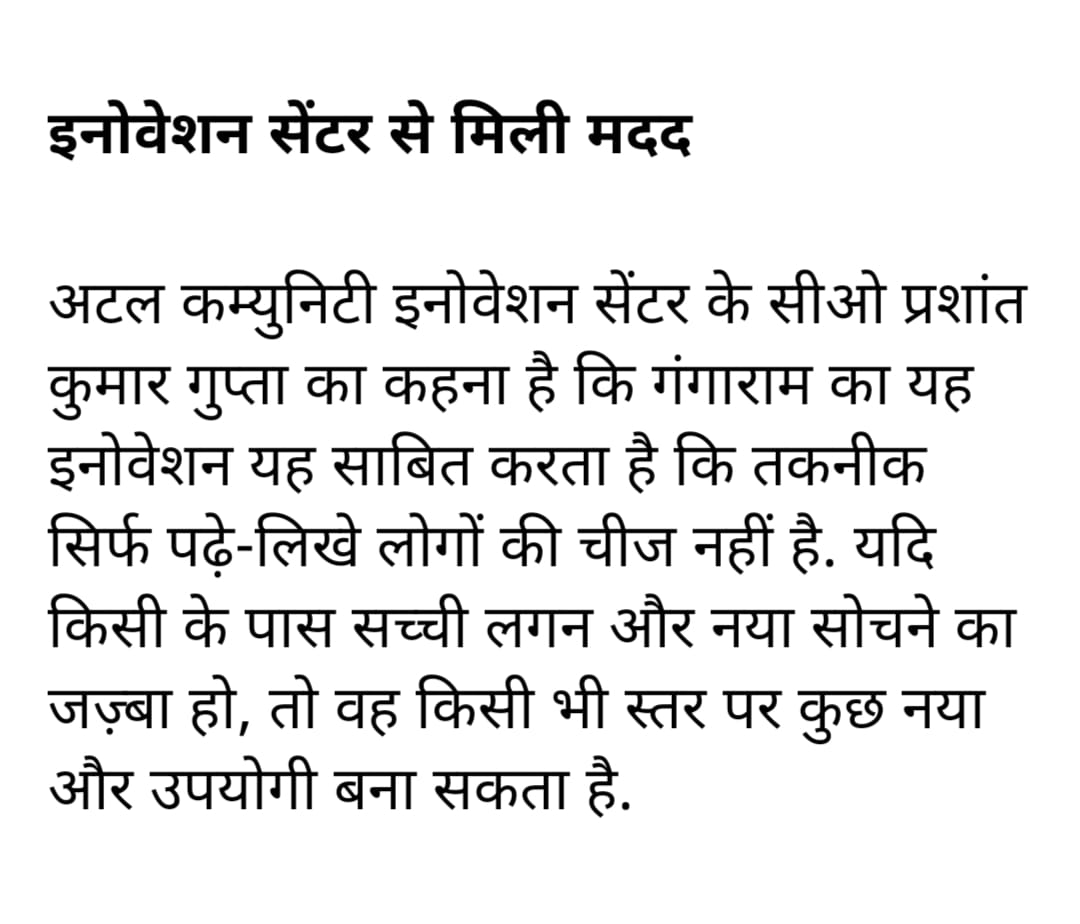 इनोवेशन सेंटर से मिली मदद

अटल कम्युनिटी इनोवेशन सेंटर के सीओ प्रशांत कुमार गुप्ता का कहना है कि गंगाराम का यह इनोवेशन यह साबित करता है कि तकनीक सिर्फ पढ़े-लिखे लोगों की चीज नहीं है. यदि किसी के पास सच्ची लगन और नया सोचने का जज़्बा हो, तो वह किसी भी स्तर पर कुछ नया और उपयोगी बना सकता है.